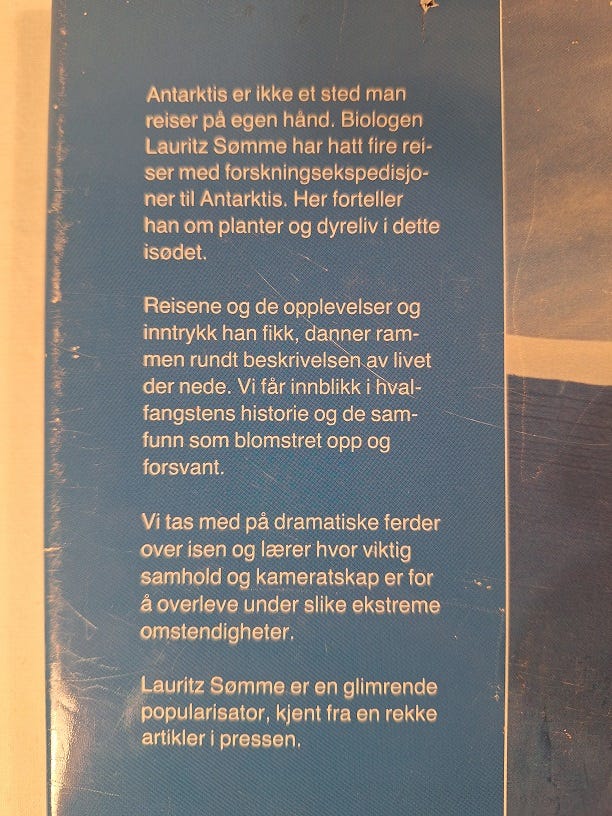 Antarktis er ikke et sted man reiser på egen hånd. Biologen Lauritz Sømme har hatt fire reiser med forskningsekspedisjoner til Antarktis. Her forteller han om planter og dyreliv i dette isødet.

Reisene og de opplevelser og inntrykk han fikk, danner rammen rundt beskrivelsen av livet der nede. Vi får innblikk i hvalfangstens historie og de samfunn som blomstret opp og forsvant.

Vi tas med på dramatiske ferder over isen og lærer hvor viktig samhold og kameratskap er for å overleve under slike ekstreme omstendigheter.

Lauritz Sømme er en glimrende popularisator, kjent fra en rekke artikler i pressen.